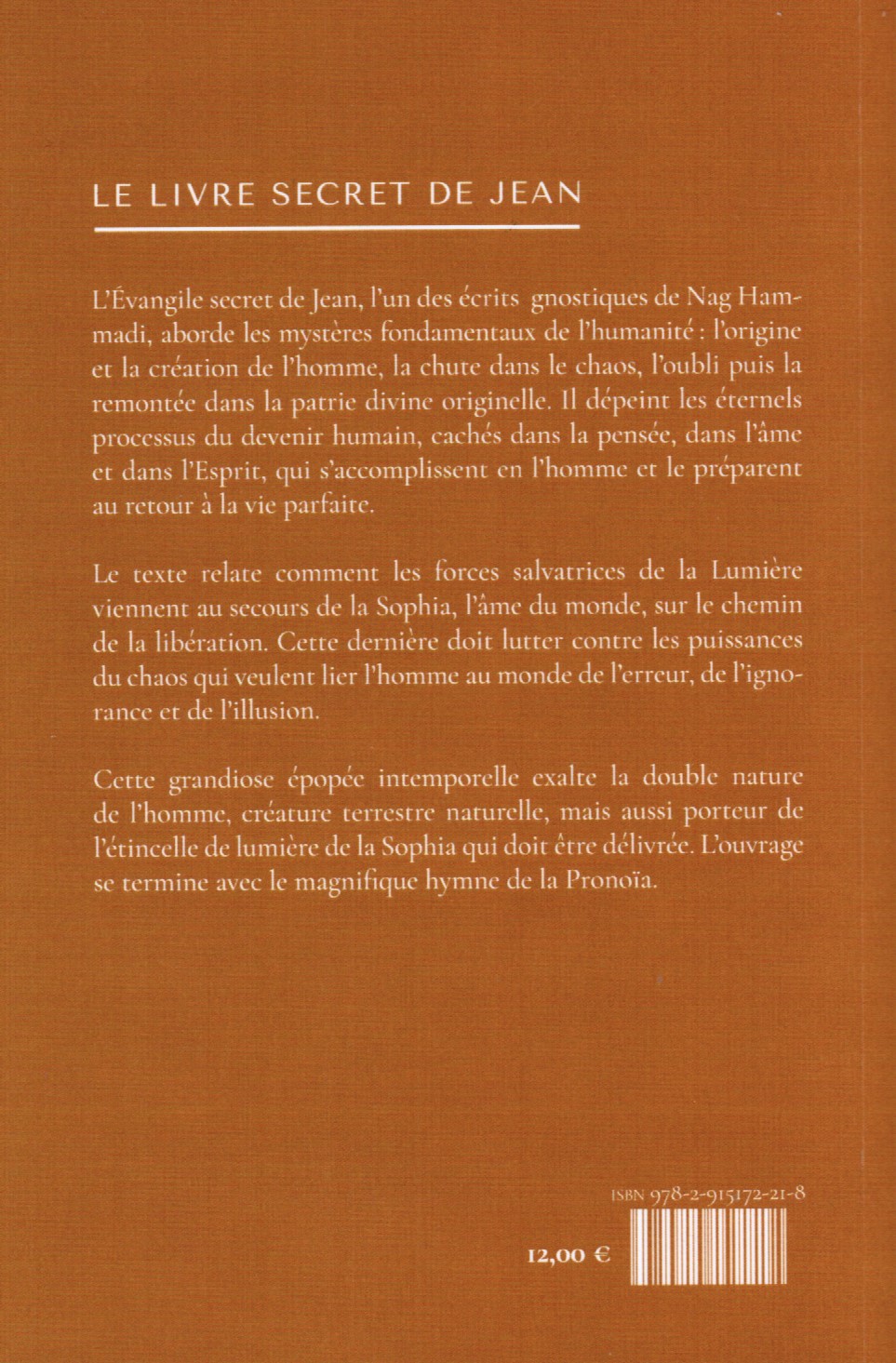 LE LIVRE SECRET DE JEAN

L'Évangile secret de Jean, l'un des écrits gnostiques de Nag Hammadi, aborde les mystères fondamentaux de l'humanité : l'origine et la création de l'homme, la chute dans le chaos, l'oubli puis la remontée dans la patrie divine originelle. Il dépeint les éternels processus du devenir humain, cachés dans la pensée, dans l'âme et dans l'Esprit, qui s'accomplissent en l'homme et le préparent au retour à la vie parfaite.

Le texte relate comment les forces salvatrices de la Lumière viennent au secours de la Sophia, l'âme du monde, sur le chemin de la libération. Cette dernière doit lutter contre les puissances du chaos qui veulent lier l'homme au monde de l'erreur, de l'ignorance et de l'illusion.

Cette grandiose épopée intemporelle exalte la double nature de l'homme, créature terrestre naturelle, mais aussi porteur de l'étincelle de lumière de la Sophia qui doit être délivrée. L'ouvrage se termine avec le magnifique hymne de la Pronoïa.

ISBN 978-2-915172-21-8

12,00 €